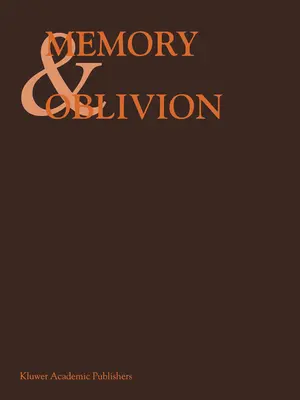 MEMORY
&
OBLIVION

Kluwer Academic Publishers